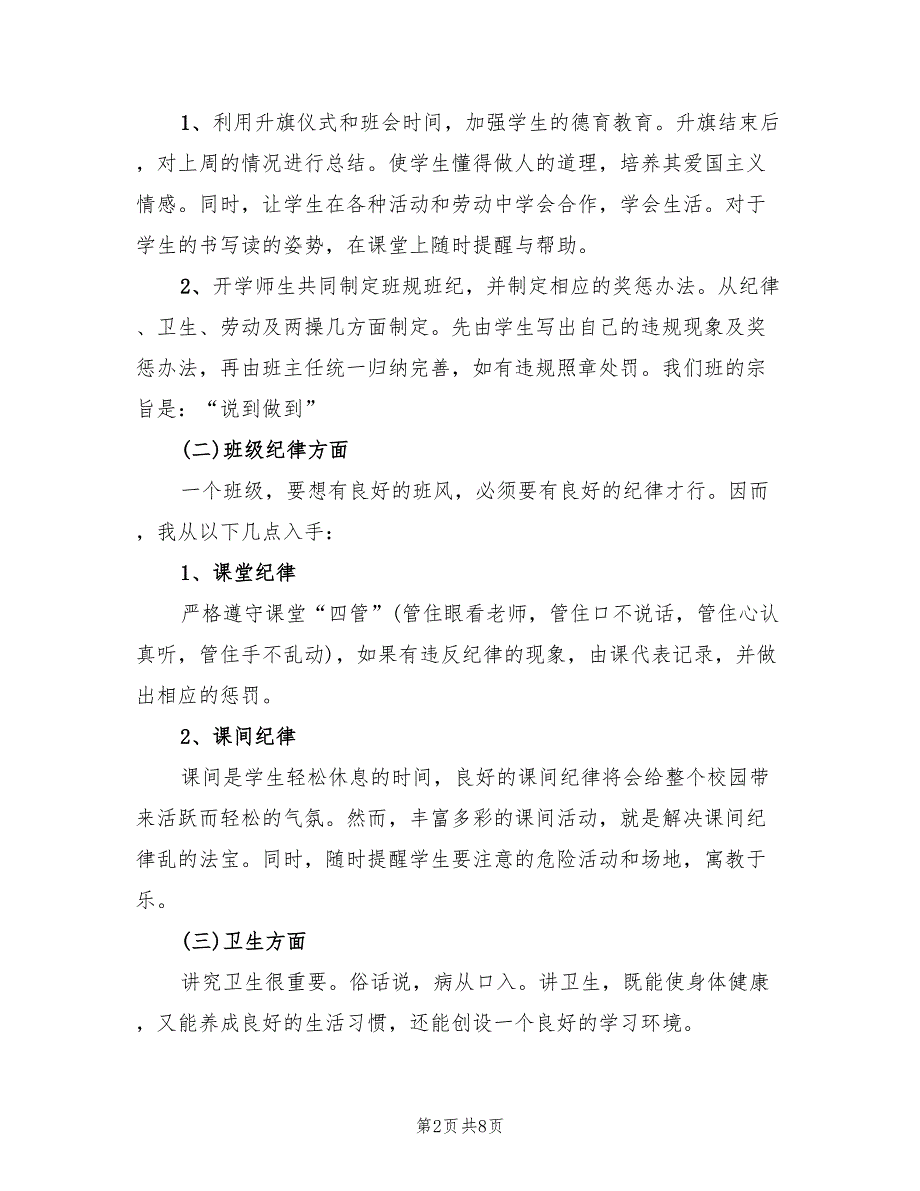 1、利用升旗仪式和班会时间，加强学生的德育教育。升旗结束后，对上周的情况进行总结。使学生懂得做人的道理，培养其爱国主义情感。同时，让学生在各种活动和劳动中学会合作，学会生活。对于学生的书写读的姿势，在课堂上随时提醒与帮助。

2、开学师生共同制定班规班纪，并制定相应的奖惩办法。从纪律、卫生、劳动及两操几方面制定。先由学生写出自己的违规现象及奖惩办法，再由班主任统一归纳完善，如有违规照章处罚。我们班的宗旨是：“说到做到”

(二)班级纪律方面

一个班级，要想有良好的班风，必须要有良好的纪律才行。因而，我从以下几点入手：

1、课堂纪律

严格遵守课堂“四管”(管住眼看老师，管住口不说话，管住心认真听，管住手不乱动)，如果有违反纪律的现象，由课代表记录，并做出相应的惩罚。

2、课间纪律

课间是学生轻松休息的时间，良好的课间纪律将会给整个校园带来活跃而轻松的气氛。然而，丰富多彩的课间活动，就是解决课间纪律乱的法宝。同时，随时提醒学生要注意的危险活动和场地，寓教于乐。

(三)卫生方面

讲究卫生很重要。俗话说，病从口入。讲卫生，既能使身体健康，又能养成良好的生活习惯，还能创设一个良好的学习环境。

第2页 共8页